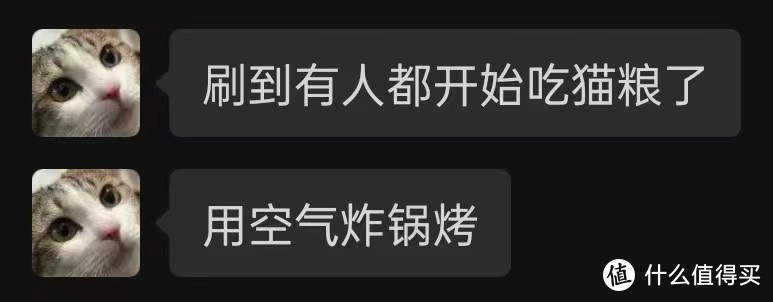 刷到有人都开始吃猫粮了

用空气炸锅烤

值 什么值得买